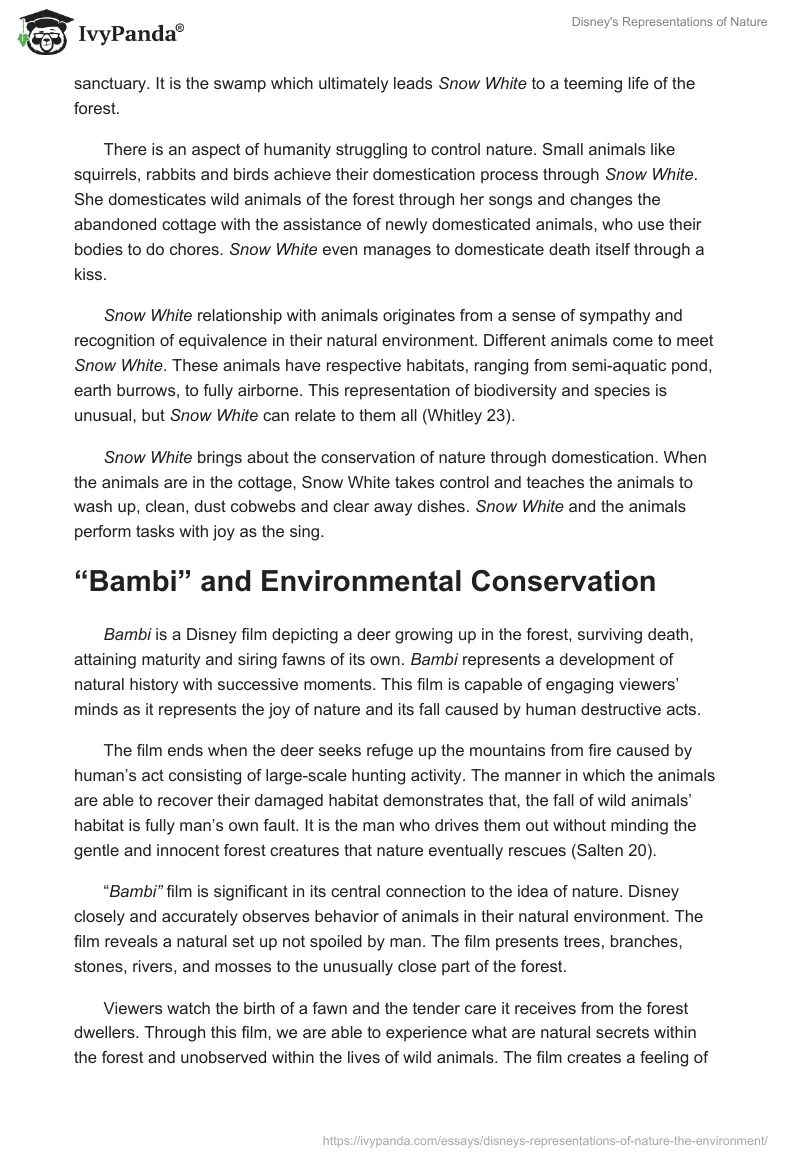 IvyPanda®

Disney's Representations of Nature

sanctuary. It is the swamp which ultimately leads Snow White to a teeming life of the forest.

There is an aspect of humanity struggling to control nature. Small animals like squirrels, rabbits and birds achieve their domestication process through Snow White. She domesticates wild animals of the forest through her songs and changes the abandoned cottage with the assistance of newly domesticated animals, who use their bodies to do chores. Snow White even manages to domesticate death itself through a kiss.

Snow White relationship with animals originates from a sense of sympathy and recognition of equivalence in their natural environment. Different animals come to meet Snow White. These animals have respective habitats, ranging from semi-aquatic pond, earth burrows, to fully airborne. This representation of biodiversity and species is unusual, but Snow White can relate to them all (Whitley 23).

Snow White brings about the conservation of nature through domestication. When the animals are in the cottage, Snow White takes control and teaches the animals to wash up, clean, dust cobwebs and clear away dishes. Snow White and the animals perform tasks with joy as the sing.

“Bambi” and Environmental Conservation

Bambi is a Disney film depicting a deer growing up in the forest, surviving death, attaining maturity and siring fawns of its own. Bambi represents a development of natural history with successive moments. This film is capable of engaging viewers’ minds as it represents the joy of nature and its fall caused by human destructive acts.

The film ends when the deer seeks refuge up the mountains from fire caused by human’s act consisting of large-scale hunting activity. The manner in which the animals are able to recover their damaged habitat demonstrates that, the fall of wild animals’ habitat is fully man’s own fault. It is the man who drives them out without minding the gentle and innocent forest creatures that nature eventually rescues (Salten 20).

“Bambi” film is significant in its central connection to the idea of nature. Disney closely and accurately observes behavior of animals in their natural environment. The film reveals a natural set up not spoiled by man. The film presents trees, branches, stones, rivers, and mosses to the unusually close part of the forest.

Viewers watch the birth of a fawn and the tender care it receives from the forest dwellers. Through this film, we are able to experience what are natural secrets within the forest and unobserved within the lives of wild animals. The film creates a feeling of

https://ivypanda.com/essays/disneys-representations-of-nature-the-environment/